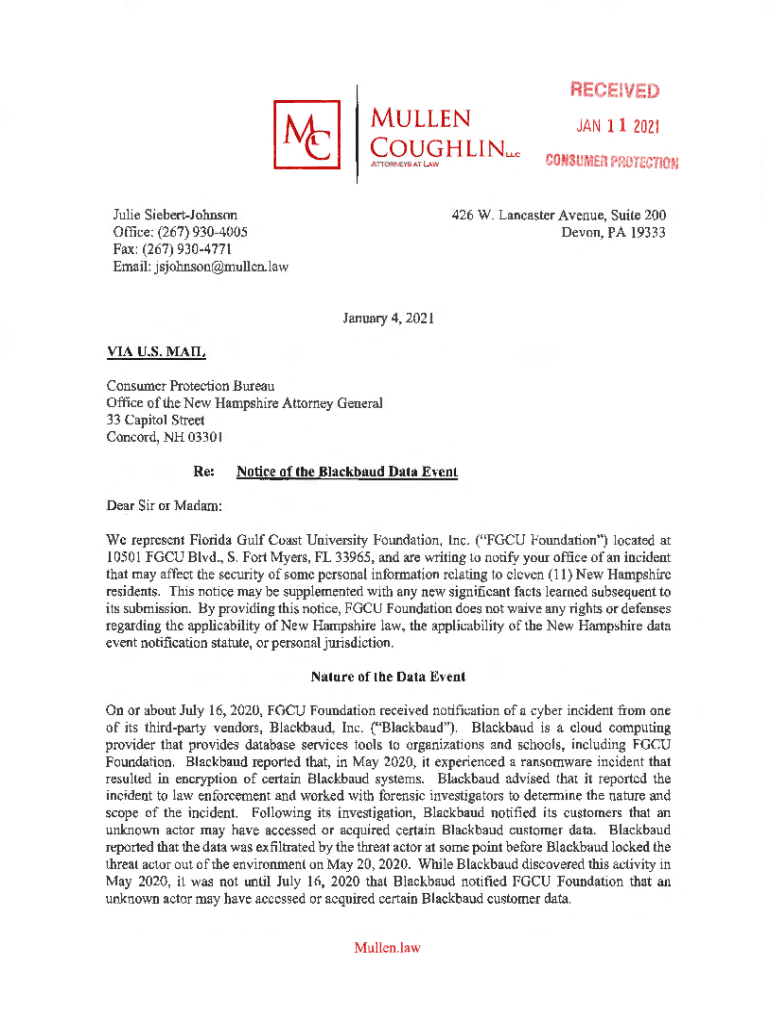 MC

MULLEN
COUGHLIN LLC
ATTORNEYS AT LAW

RECEIVED
JAN 11 2021
CONSUMER PROTECTION

Julie Siebert-Johnson
Office: (267) 930-4005
Fax: (267) 930-4771
Email: jsjohnson@mullen.law

426 W. Lancaster Avenue, Suite 200
Devon, PA 19333

January 4, 2021

VIA U.S. MAIL

Consumer Protection Bureau
Office of the New Hampshire Attorney General
33 Capitol Street
Concord, NH 03301

Re: Notice of the Blackbaud Data Event

Dear Sir or Madam:

We represent Florida Gulf Coast University Foundation, Inc. ("FGCU Foundation") located at 10501 FGCU Blvd., S. Fort Myers, FL 33965, and are writing to notify your office of an incident that may affect the security of some personal information relating to eleven (11) New Hampshire residents. This notice may be supplemented with any new significant facts learned subsequent to its submission. By providing this notice, FGCU Foundation does not waive any rights or defenses regarding the applicability of New Hampshire law, the applicability of the New Hampshire data event notification statute, or personal jurisdiction.

Nature of the Data Event

On or about July 16, 2020, FGCU Foundation received notification of a cyber incident from one of its third-party vendors, Blackbaud, Inc. ("Blackbaud"). Blackbaud is a cloud computing provider that provides database services tools to organizations and schools, including FGCU Foundation. Blackbaud reported that, in May 2020, it experienced a ransomware incident that resulted in encryption of certain Blackbaud systems. Blackbaud advised that it reported the incident to law enforcement and worked with forensic investigators to determine the nature and scope of the incident. Following its investigation, Blackbaud notified its customers that an unknown actor may have accessed or acquired certain Blackbaud customer data. Blackbaud reported that the data was exfiltrated by the threat actor at some point before Blackbaud locked the threat actor out of the environment on May 20, 2020. While Blackbaud discovered this activity in May 2020, it was not until July 16, 2020 that Blackbaud notified FGCU Foundation that an unknown actor may have accessed or acquired certain Blackbaud customer data.

Mullen.law